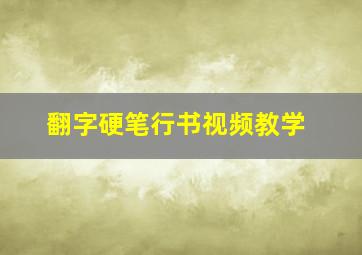 翻字硬笔行书视频教学